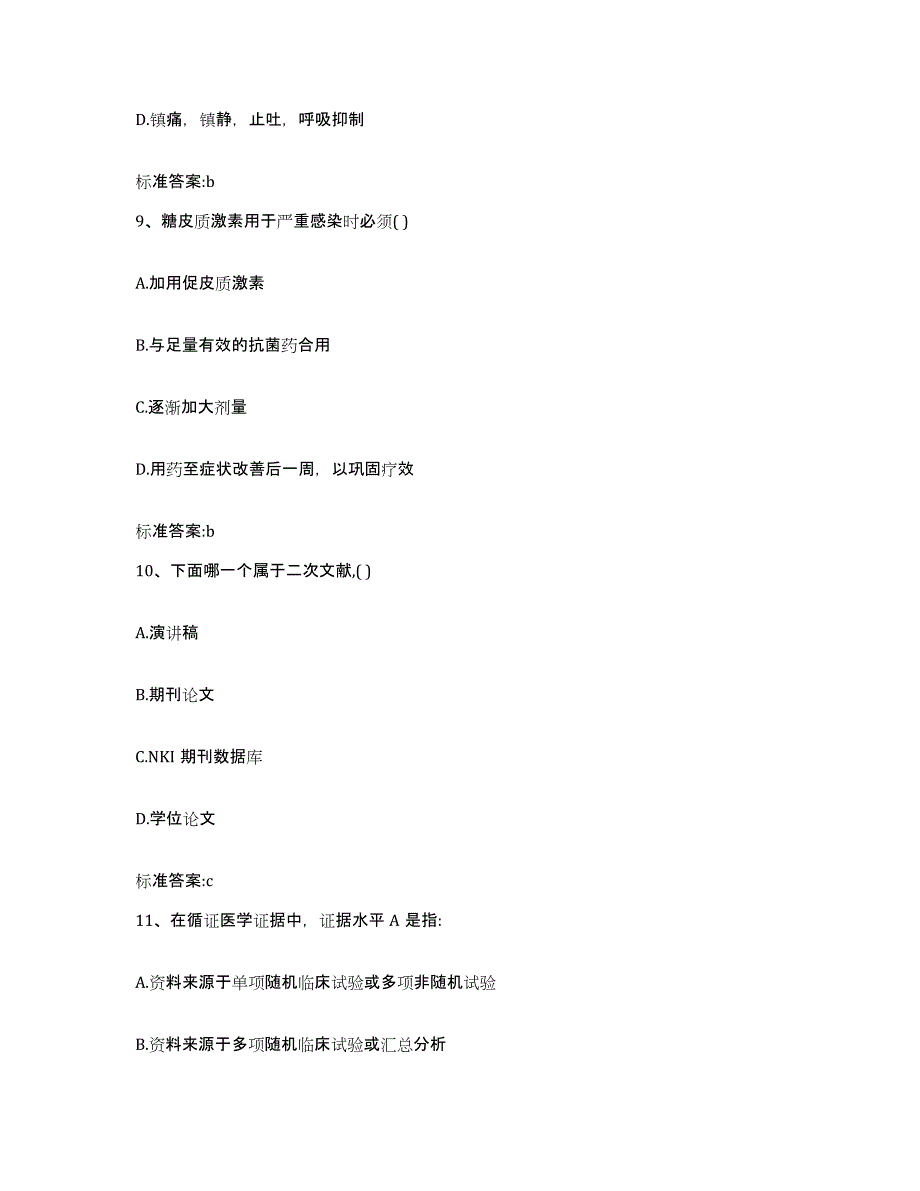 D.镇痛，镇静，止吐，呼吸抑制

标准答案:b

9、糖皮质激素用于严重感染时必须( )

A.加用促皮质激素

B.与足量有效的抗菌药合用

C.逐渐加大剂量

D.用药至症状改善后一周，以巩固疗效

标准答案:b

10、下面哪一个属于二次文献,( )

A.演讲稿

B.期刊论文

C.NKI 期刊数据库

D.学位论文

标准答案:c

11、在循证医学证据中，证据水平 A 是指:

A.资料来源于单项随机临床试验或多项非随机试验

B.资料来源于多项随机临床试验或汇总分析